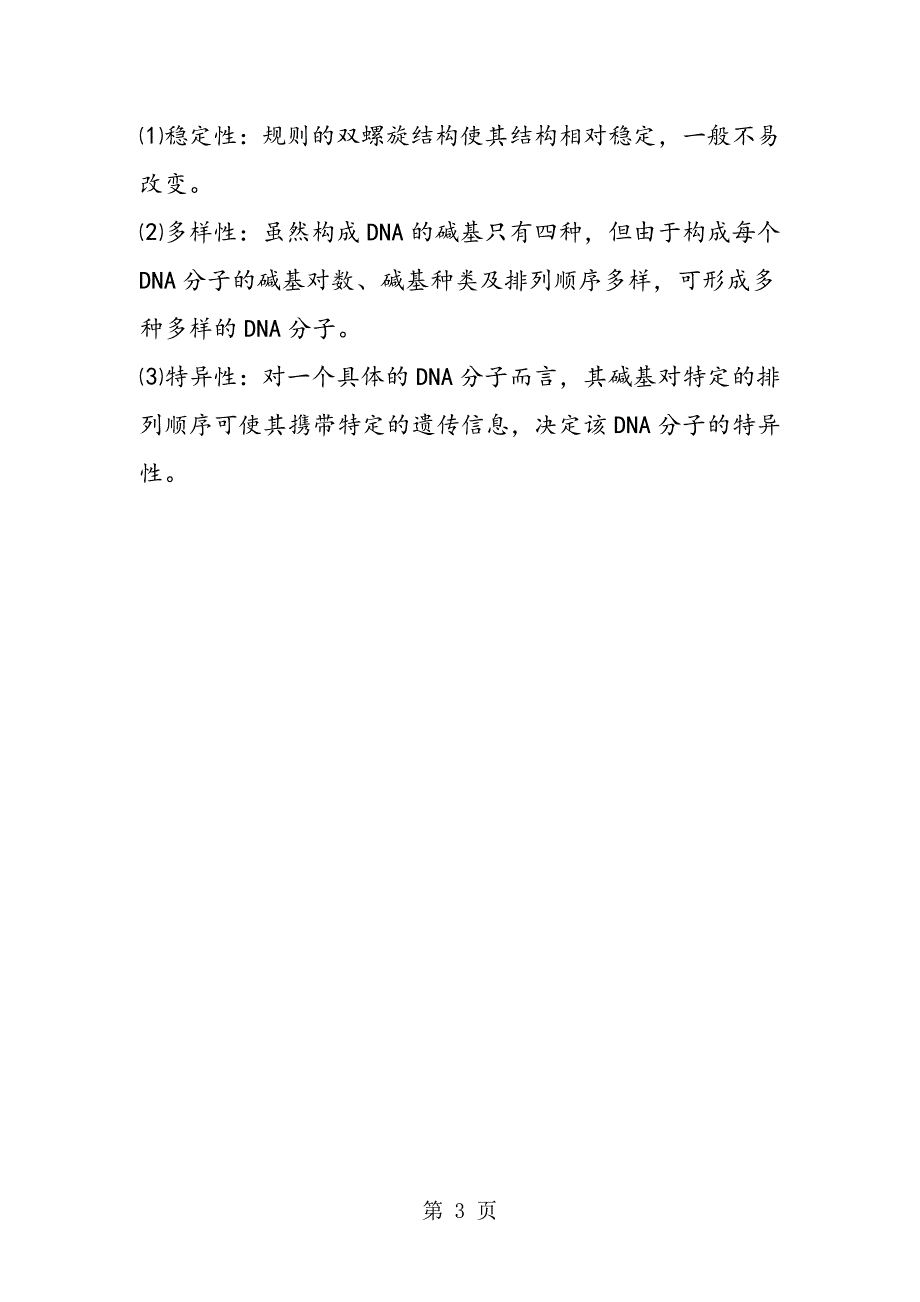 ⑴稳定性：规则的双螺旋结构使其结构相对稳定，一般不易改变。

⑵多样性：虽然构成DNA的碱基只有四种，但由于构成每个DNA分子的碱基对数、碱基种类及排列顺序多样，可形成多种多样的DNA分子。

⑶特异性：对一个具体的DNA分子而言，其碱基对特定的排列顺序可使其携带特定的遗传信息，决定该DNA分子的特异性。

第 3 页